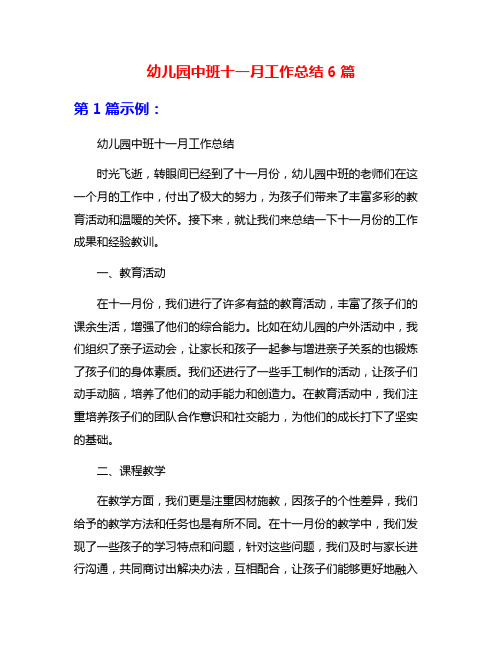 幼儿园中班十一月工作总结 6 篇

第 1 篇示例：

幼儿园中班十一月工作总结

时光飞逝，转眼间已经到了十一月份，幼儿园中班的老师们在这一个月的工作中，付出了极大的努力，为孩子们带来了丰富多彩的教育活动和温暖的关怀。接下来，就让我们来总结一下十一月份的工作成果和经验教训。

一、教育活动

在十一月份，我们进行了许多有益的教育活动，丰富了孩子们的课余生活，增强了他们的综合能力。比如在幼儿园的户外活动中，我们组织了亲子运动会，让家长和孩子一起参与增进亲子关系的也锻炼了孩子们的身体素质。我们还进行了一些手工制作的活动，让孩子们动手动脑，培养了他们的动手能力和创造力。在教育活动中，我们注重培养孩子们的团队合作意识和社交能力，为他们的成长打下了坚实的基础。

二、课程教学

在教学方面，我们更是注重因材施教，因孩子的个性差异，我们给予的教学方法和任务也是有所不同。在十一月份的教学中，我们发现了一些孩子的学习特点和问题，针对这些问题，我们及时与家长进行沟通，共同商讨出解决办法，互相配合，让孩子们能够更好地融入